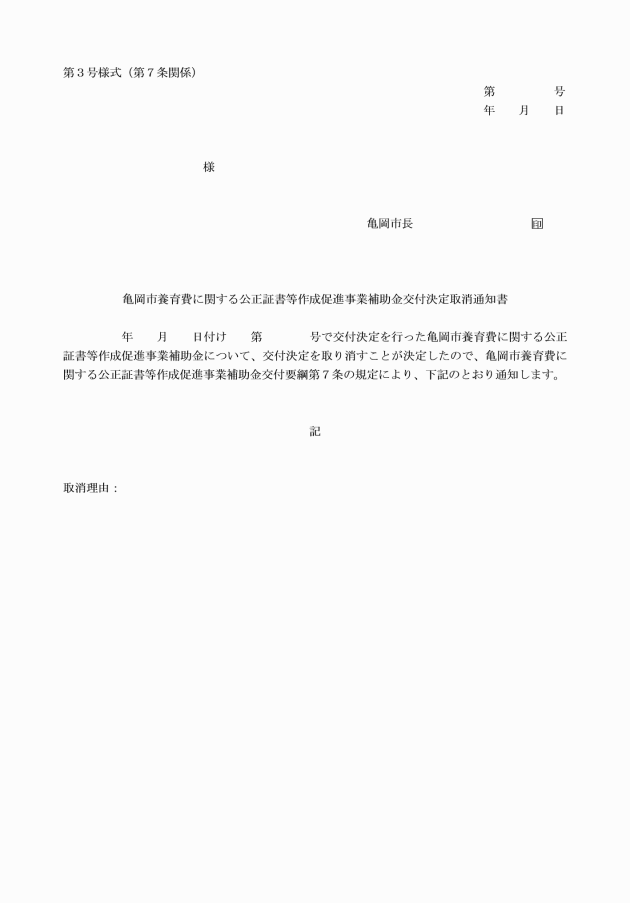 第３号様式（第７条関係）

第　　　　号
年　　月　　日

様

亀岡市長　　　　　　　　㊞

亀岡市養育費に関する公正証書等作成促進事業補助金交付決定取消通知書

年　　月　　日付け　　第　　　　号で交付決定を行った亀岡市養育費に関する公正証書等作成促進事業補助金について、交付決定を取り消すことが決定したので、亀岡市養育費に関する公正証書等作成促進事業補助金交付要綱第７条の規定により、下記のとおり通知します。

記

取消理由：